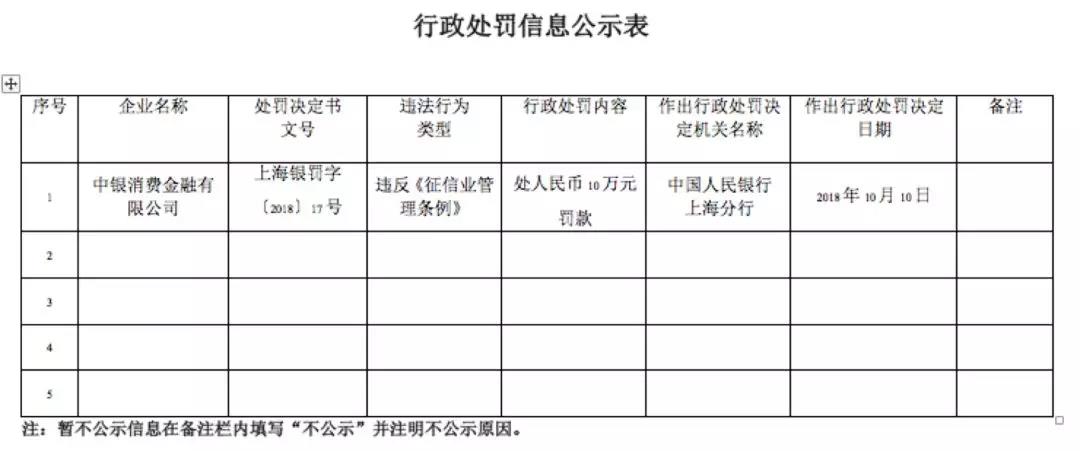 行政处罚信息公示表

| 序号 | 企业名称 | 处罚决定书文号 | 违法行为类型 | 行政处罚内容 | 作出行政处罚决定机关名称 | 作出行政处罚决定日期 | 备注 |
|---|---|---|---|---|---|---|---|
| 1 | 中银消费金融有限公司 | 上海银罚字〔2018〕17号 | 违反《征信业管理条例》 | 处人民币10万元罚款 | 中国人民银行上海分行 | 2018年10月10日 | |
| 2 | | | | | | | |
| 3 | | | | | | | |
| 4 | | | | | | | |
| 5 | | | | | | | |

注：暂不公示信息在备注栏内填写“不公示”并注明不公示原因。